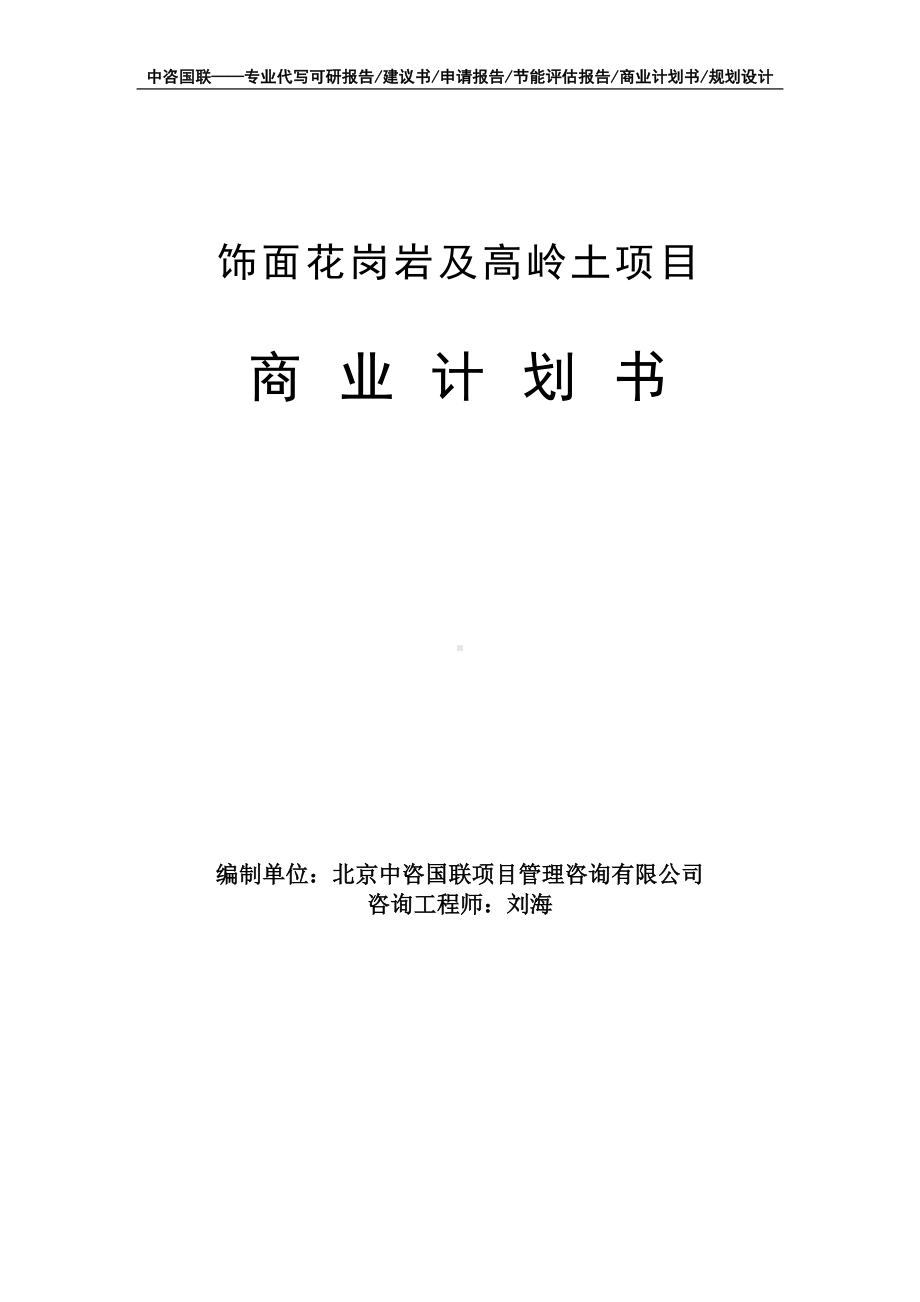 中咨国联——专业代写可研报告/建议书/申请报告/节能评估报告/商业计划书/规划设计

饰面花岗岩及高岭土项目

商 业 计 划 书

编制单位：北京中咨国联项目管理咨询有限公司
咨询工程师：刘海